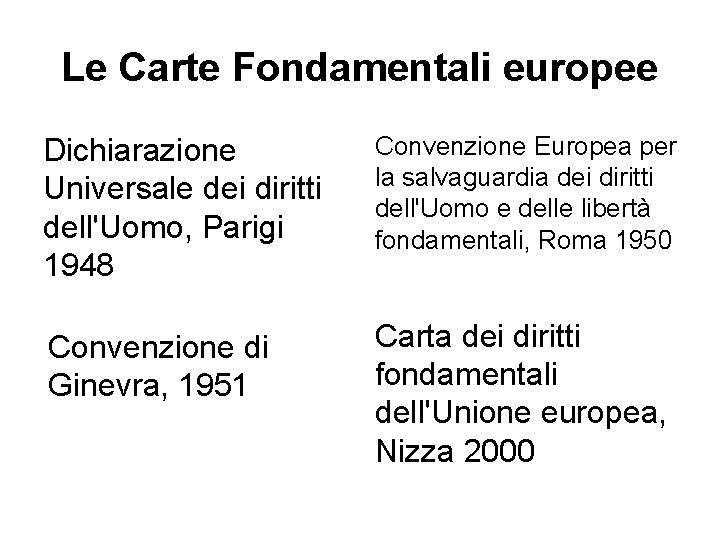 Le Carte Fondamentali europee

Dichiarazione Universale dei diritti dell'Uomo, Parigi 1948

Convenzione di Ginevra, 1951

Convenzione Europea per la salvaguardia dei diritti dell'Uomo e delle libertà fondamentali, Roma 1950

Carta dei diritti fondamentali dell'Unione europea, Nizza 2000